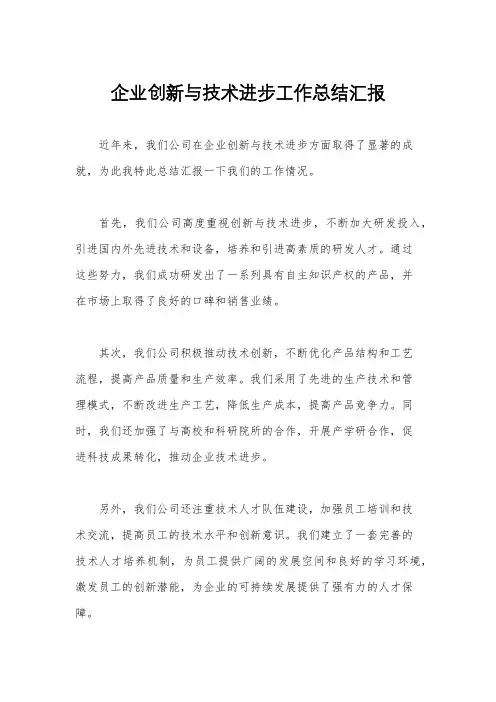 企业创新与技术进步工作总结汇报

近年来，我们公司在企业创新与技术进步方面取得了显著的成就，为此我特此总结汇报一下我们的工作情况。

首先，我们公司高度重视创新与技术进步，不断加大研发投入，引进国内外先进技术和设备，培养和引进高素质的研发人才。通过这些努力，我们成功研发出了一系列具有自主知识产权的产品，并在市场上取得了良好的口碑和销售业绩。

其次，我们公司积极推动技术创新，不断优化产品结构和工艺流程，提高产品质量和生产效率。我们采用了先进的生产技术和管理模式，不断改进生产工艺，降低生产成本，提高产品竞争力。同时，我们还加强了与高校和科研院所的合作，开展产学研合作，促进科技成果转化，推动企业技术进步。

另外，我们公司还注重技术人才队伍建设，加强员工培训和技术交流，提高员工的技术水平和创新意识。我们建立了一套完善的技术人才培养机制，为员工提供广阔的发展空间和良好的学习环境，激发员工的创新潜能，为企业的可持续发展提供了强有力的人才保障。